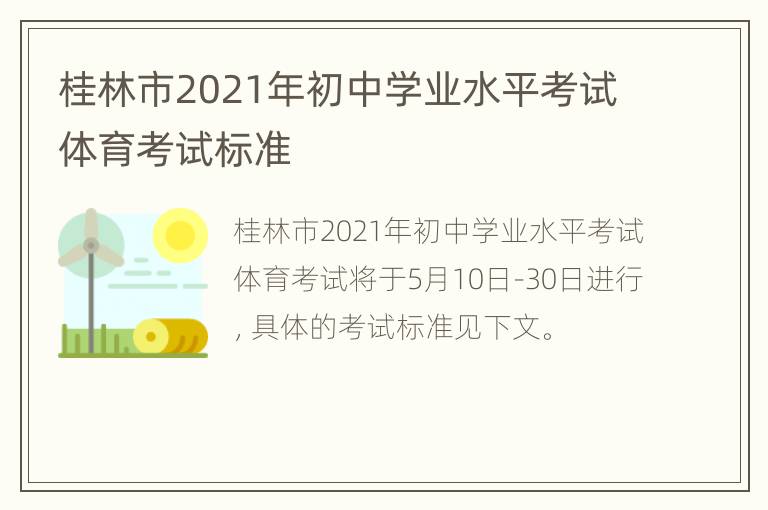 桂林市2021年初中学业水平考试体育考试标准

桂林市2021年初中学业水平考试体育考试将于5月10日-30日进行，具体的考试标准见下文。